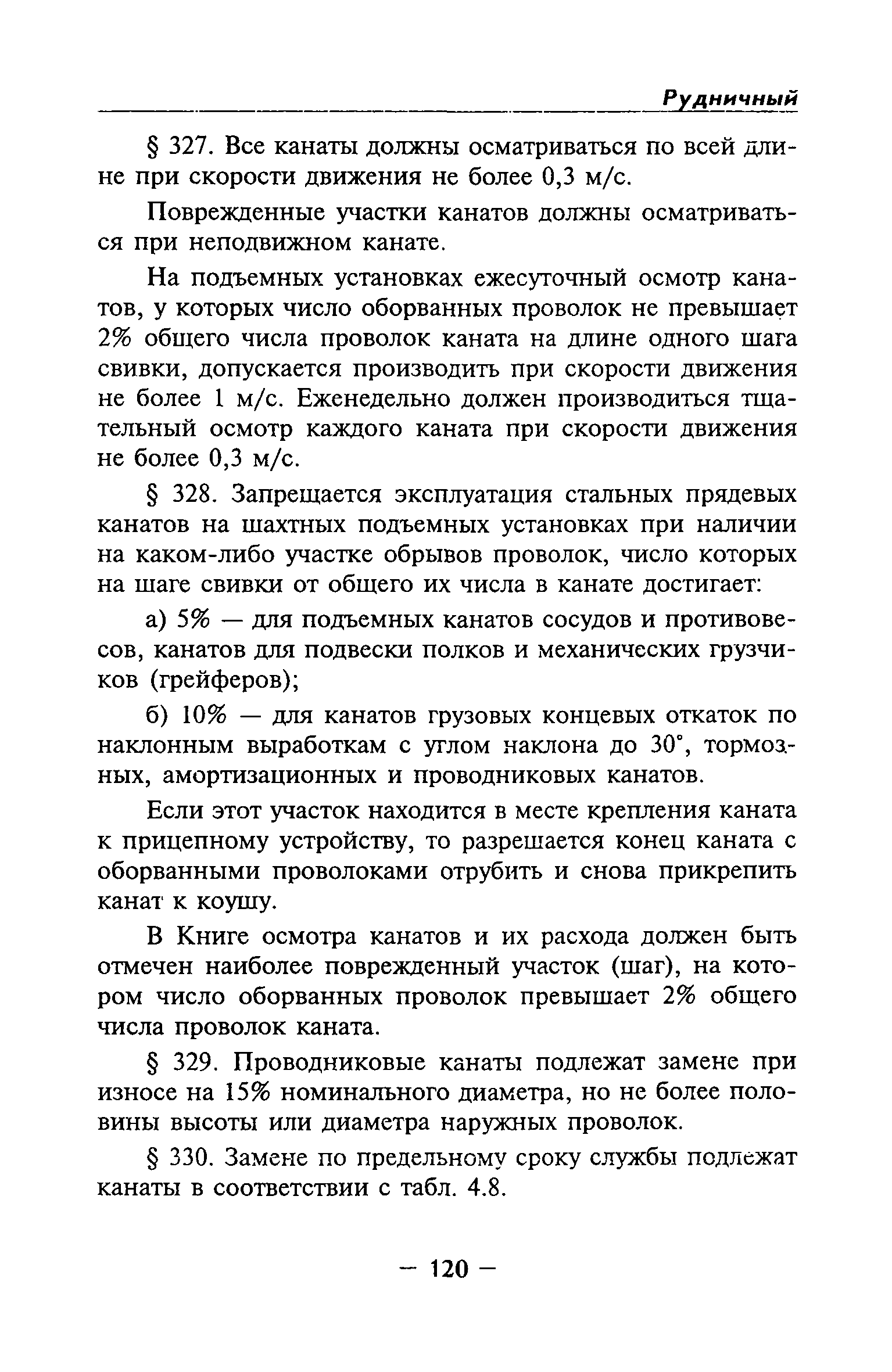 Рудничный

§ 327. Все канаты должны осматриваться по всей длине при скорости движения не более 0,3 м/с.

Поврежденные участки канатов должны осматриваться при неподвижном канате.

На подъемных установках ежесуточный осмотр канатов, у которых число оборванных проволок не превышает 2% общего числа проволок каната на длине одного шага свивки, допускается производить при скорости движения не более 1 м/с. Еженедельно должен производиться тщательный осмотр каждого каната при скорости движения не более 0,3 м/с.

§ 328. Запрещается эксплуатация стальных прядевых канатов на шахтных подъемных установках при наличии на каком-либо участке обрывов проволок, число которых на шаге свивки от общего их числа в канате достигает:

а) 5% — для подъемных канатов сосудов и противовесов, канатов для подвески полков и механических грузчиков (грейферов);

б) 10% — для канатов грузовых концевых откаток по наклонным выработкам с углом наклона до 30°, тормозных, амортизационных и проводниковых канатов.

Если этот участок находится в месте крепления каната к прицепному устройству, то разрешается конец каната с оборванными проволоками отрубить и снова прикрепить канат к коушу.

В Книге осмотра канатов и их расхода должен быть отмечен наиболее поврежденный участок (шаг), на котором число оборванных проволок превышает 2% общего числа проволок каната.

§ 329. Проводниковые канаты подлежат замене при износе на 15% номинального диаметра, но не более половины высоты или диаметра наружных проволок.

§ 330. Замене по предельному сроку службы подлежат канаты в соответствии с табл. 4.8.

— 120 —